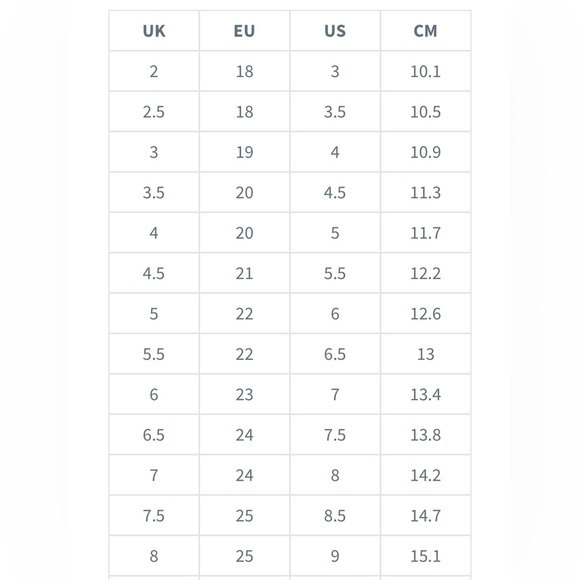 | UK | EU | US | CM |
|---|---|---|---|
| 2 | 18 | 3 | 10.1 |
| 2.5 | 18 | 3.5 | 10.5 |
| 3 | 19 | 4 | 10.9 |
| 3.5 | 20 | 4.5 | 11.3 |
| 4 | 20 | 5 | 11.7 |
| 4.5 | 21 | 5.5 | 12.2 |
| 5 | 22 | 6 | 12.6 |
| 5.5 | 22 | 6.5 | 13 |
| 6 | 23 | 7 | 13.4 |
| 6.5 | 24 | 7.5 | 13.8 |
| 7 | 24 | 8 | 14.2 |
| 7.5 | 25 | 8.5 | 14.7 |
| 8 | 25 | 9 | 15.1 |